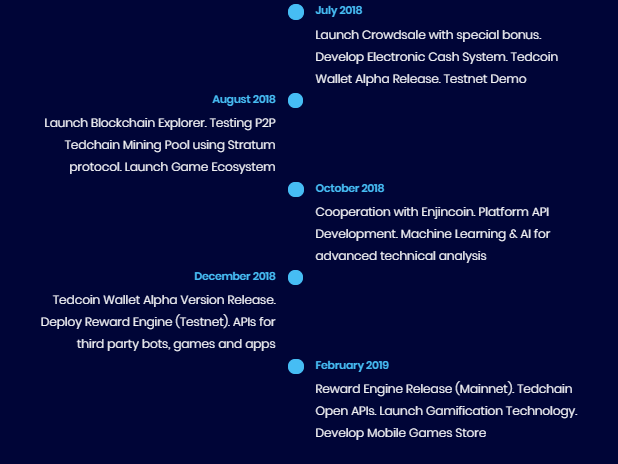 July 2018

Launch Crowdsale with special bonus. Develop Electronic Cash System. Tedcoin Wallet Alpha Release. Testnet Demo

August 2018

Launch Blockchain Explorer. Testing P2P Tedchain Mining Pool using Stratum protocol. Launch Game Ecosystem

October 2018

Cooperation with Enjincoin. Platform API Development. Machine Learning & AI for advanced technical analysis

December 2018

Tedcoin Wallet Alpha Version Release. Deploy Reward Engine (Testnet). APIs for third party bots, games and apps

February 2019

Reward Engine Release (Mainnet). Tedchain Open APIs. Launch Gamification Technology. Develop Mobile Games Store